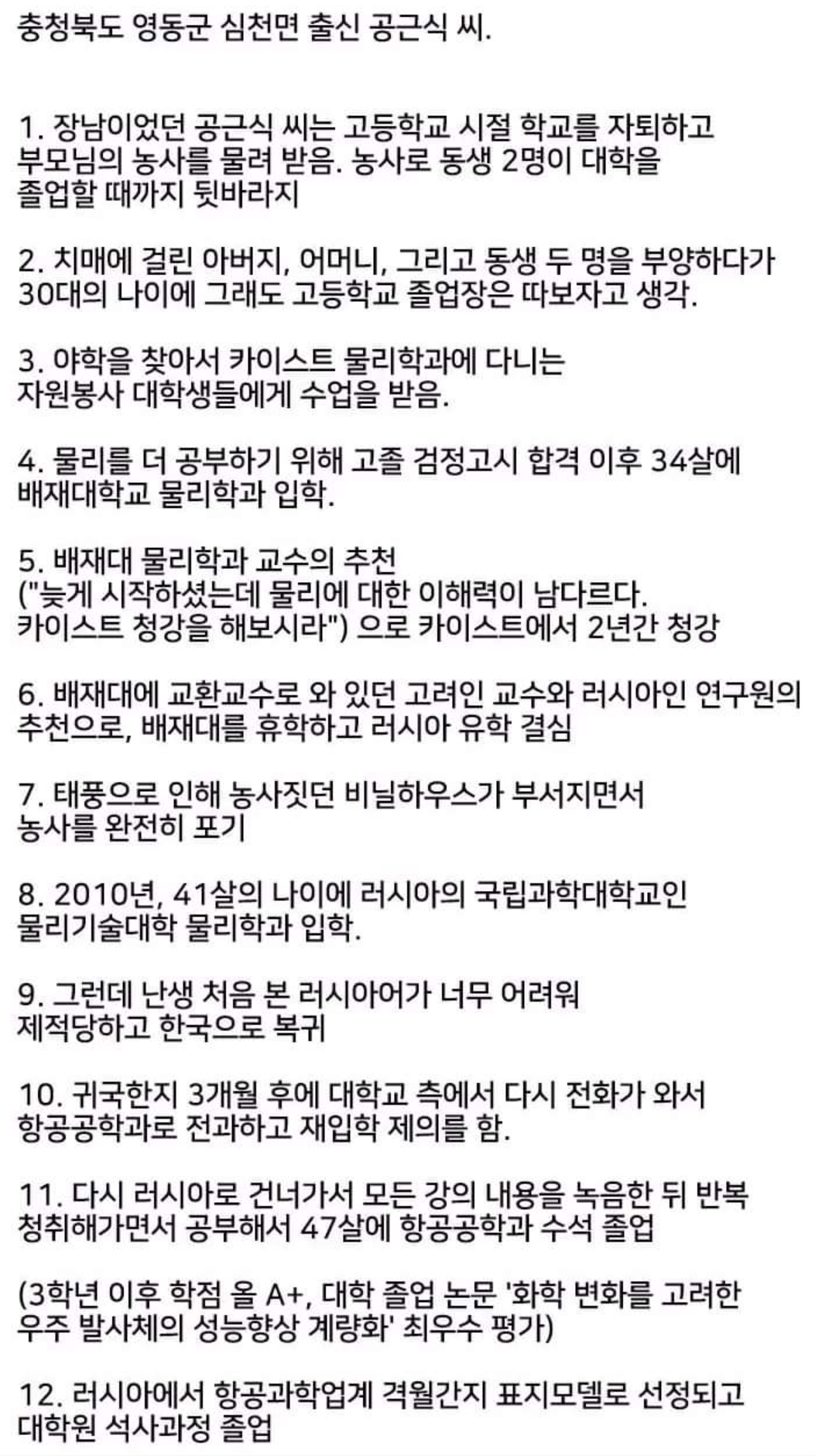 충청북도 영동군 심천면 출신 공근식 씨.

1. 장남이었던 공근식 씨는 고등학교 시절 학교를 자퇴하고 부모님의 농사를 물려 받음. 농사로 동생 2명이 대학을 졸업할 때까지 뒷바라지

2. 치매에 걸린 아버지, 어머니, 그리고 동생 두 명을 부양하다가 30대의 나이에 그래도 고등학교 졸업장은 따보자고 생각.

3. 야학을 찾아서 카이스트 물리학과에 다니는 자원봉사 대학생들에게 수업을 받음.

4. 물리를 더 공부하기 위해 고졸 검정고시 합격 이후 34살에 배재대학교 물리학과 입학.

5. 배재대 물리학과 교수의 추천 ("늦게 시작하셨는데 물리에 대한 이해력이 남다르다. 카이스트 청강을 해보시라") 으로 카이스트에서 2년간 청강

6. 배재대에 교환교수로 와 있던 고려인 교수와 러시아인 연구원의 추천으로, 배재대를 휴학하고 러시아 유학 결심

7. 태풍으로 인해 농사짓던 비닐하우스가 부서지면서 농사를 완전히 포기

8. 2010년, 41살의 나이에 러시아의 국립과학대학교인 물리기술대학 물리학과 입학.

9. 그런데 난생 처음 본 러시아어가 너무 어려워 제적당하고 한국으로 복귀

10. 귀국한지 3개월 후에 대학교 측에서 다시 전화가 와서 항공공학과로 전과하고 재입학 제의를 함.

11. 다시 러시아로 건너가서 모든 강의 내용을 녹음한 뒤 반복 청취해가면서 공부해서 47살에 항공공학과 수석 졸업

(3학년 이후 학점 올 A+, 대학 졸업 논문 '화학 변화를 고려한 우주 발사체의 성능향상 계량화' 최우수 평가)

12. 러시아에서 항공과학업계 격월간지 표지모델로 선정되고 대학원 석사과정 졸업